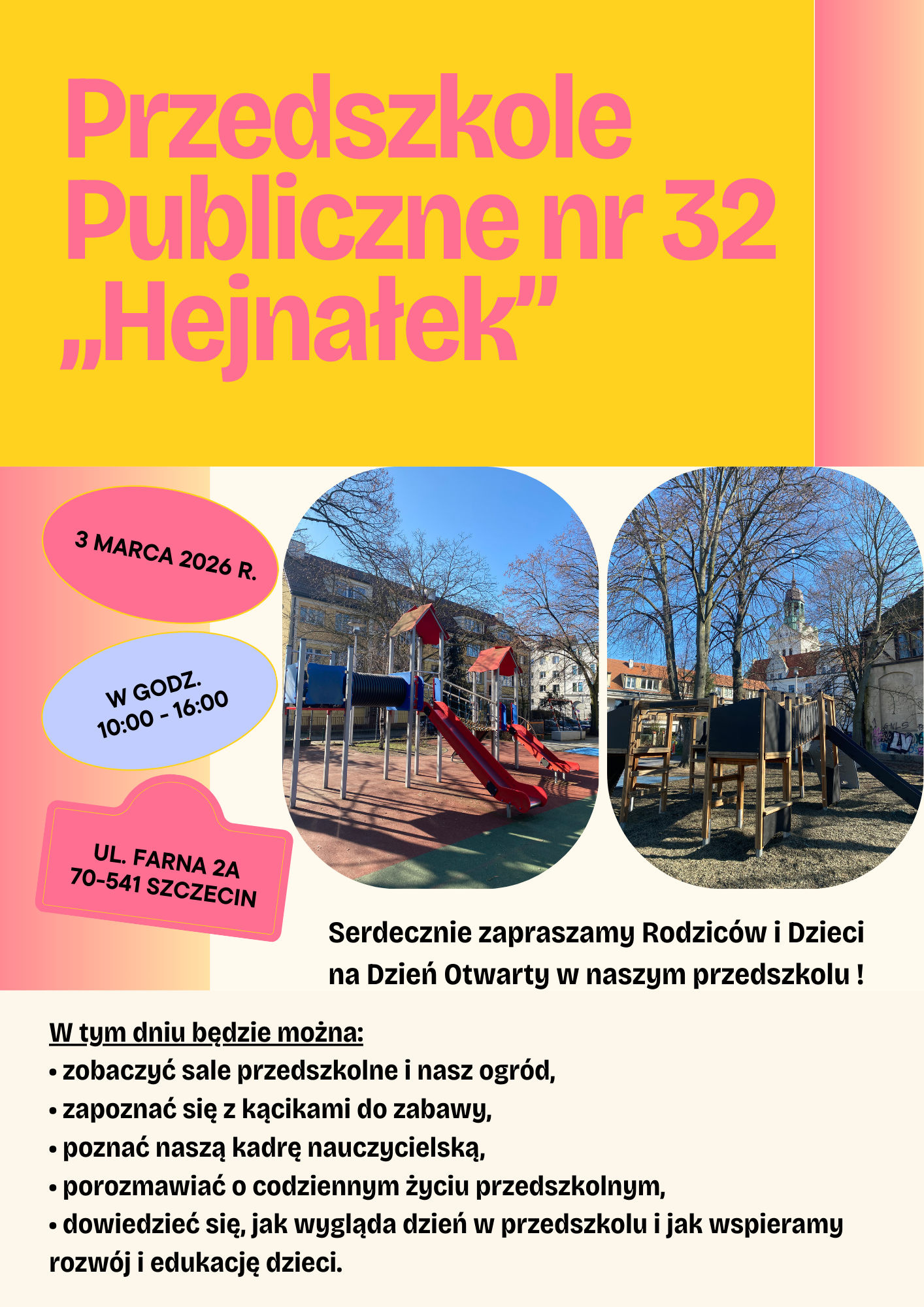 Przedszkole Publiczne nr 32 „Hejnałek”

3 MARCA 2026 R.

W GODZ. 10:00 - 16:00

UL. FARNA 2A
70-541 SZCZECIN

Serdecznie zapraszamy Rodziców i Dzieci na Dzień Otwarty w naszym przedszkolu !

W tym dniu będzie można:
• zobaczyć sale przedszkolne i nasz ogród,
• zapoznać się z kącikami do zabawy,
• poznać naszą kadrę nauczycielską,
• porozmawiać o codziennym życiu przedszkolnym,
• dowiedzieć się, jak wygląda dzień w przedszkolu i jak wspieramy rozwój i edukację dzieci.